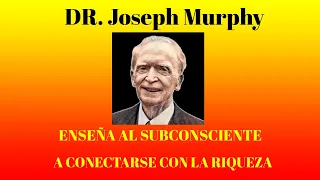 DR. Joseph Murphy

ENSEÑA AL SUBCONSCIENTE

A CONECTARSE CON LA RIQUEZA